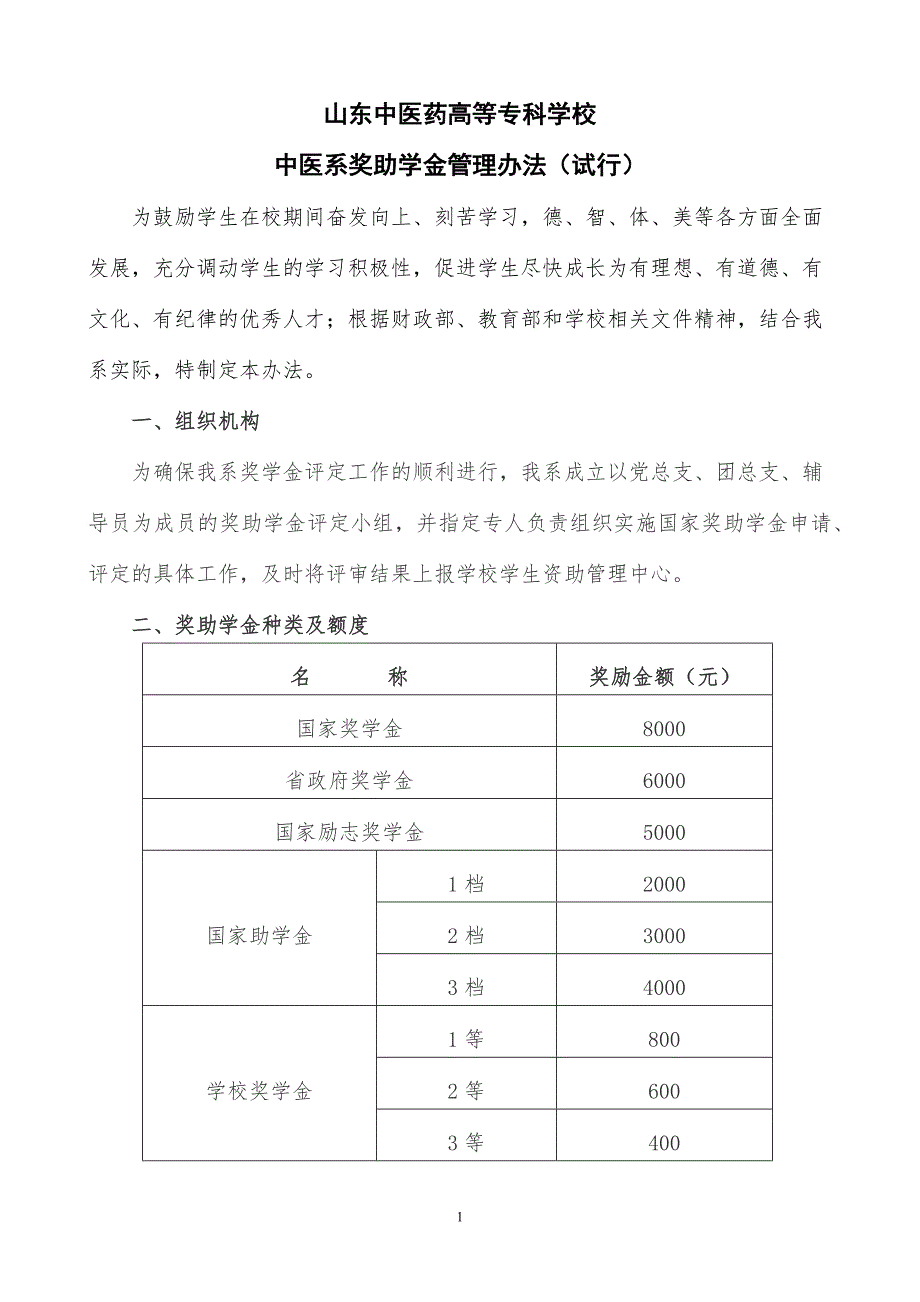 山东中医药高等专科学校

中医系奖助学金管理办法（试行）

为鼓励学生在校期间奋发向上、刻苦学习，德、智、体、美等各方面全面发展，充分调动学生的学习积极性，促进学生尽快成长为有理想、有道德、有文化、有纪律的优秀人才；根据财政部、教育部和学校相关文件精神，结合我系实际，特制定本办法。

一、组织机构

为确保我系奖学金评定工作的顺利进行，我系成立以党总支、团总支、辅导员为成员的奖助学金评定小组，并指定专人负责组织实施国家奖助学金申请、评定的具体工作，及时将评审结果上报学校学生资助管理中心。

二、奖助学金种类及额度

| 名　　称 | | 奖励金额（元） |
|---|---|---|
| 国家奖学金 | | 8000 |
| 省政府奖学金 | | 6000 |
| 国家励志奖学金 | | 5000 |
| 国家助学金 | 1 档 | 2000 |
| | 2 档 | 3000 |
| | 3 档 | 4000 |
| 学校奖学金 | 1 等 | 800 |
| | 2 等 | 600 |
| | 3 等 | 400 |

1